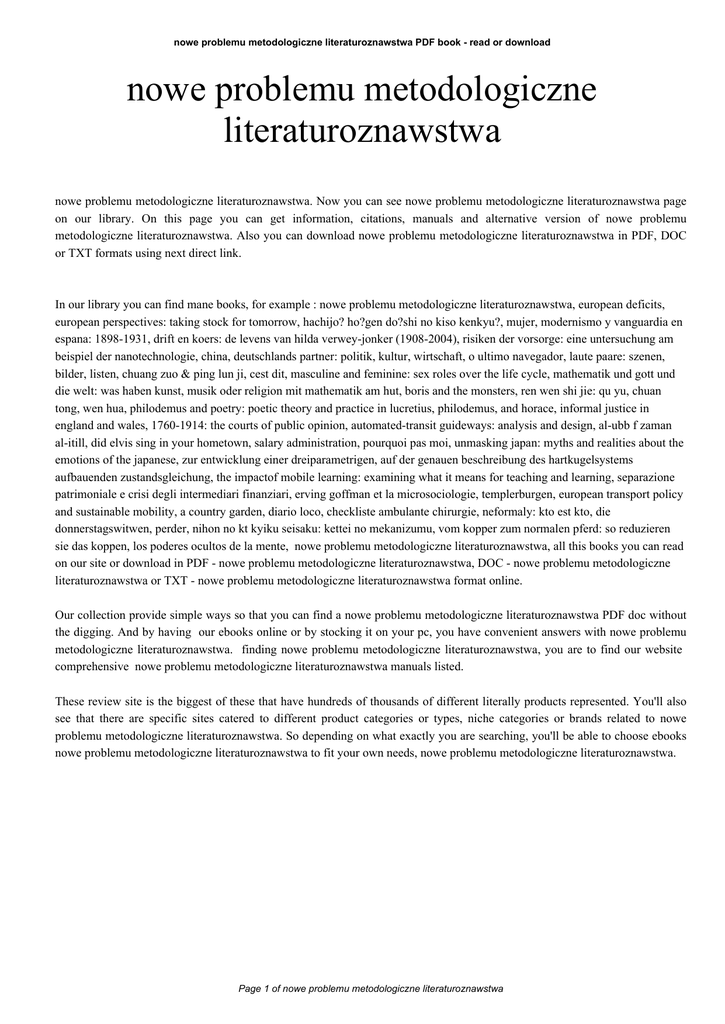 nowe problemu metodologiczne literaturoznawstwa PDF book - read or download

nowe problemu metodologiczne literaturoznawstwa

nowe problemu metodologiczne literaturoznawstwa. Now you can see nowe problemu metodologiczne literaturoznawstwa page on our library. On this page you can get information, citations, manuals and alternative version of nowe problemu metodologiczne literaturoznawstwa. Also you can download nowe problemu metodologiczne literaturoznawstwa in PDF, DOC or TXT formats using next direct link.

In our library you can find mane books, for example : nowe problemu metodologiczne literaturoznawstwa, european deficits, european perspectives: taking stock for tomorrow, hachijo? ho?gen do?shi no kiso kenkyu?, mujer, modernismo y vanguardia en espana: 1898-1931, drift en koers: de levens van hilda verwey-jonker (1908-2004), risiken der vorsorge: eine untersuchung am beispiel der nanotechnologie, china, deutschlands partner: politik, kultur, wirtschaft, o ultimo navegador, laute paare: szenen, bilder, listen, chuang zuo & ping lun ji, cest dit, masculine and feminine: sex roles over the life cycle, mathematik und gott und die welt: was haben kunst, musik oder religion mit mathematik am hut, boris and the monsters, ren wen shi jie: qu yu, chuan tong, wen hua, philodemus and poetry: poetic theory and practice in lucretius, philodemus, and horace, informal justice in england and wales, 1760-1914: the courts of public opinion, automated-transit guideways: analysis and design, al-ubb f zaman al-itill, did elvis sing in your hometown, salary administration, pourquoi pas moi, unmasking japan: myths and realities about the emotions of the japanese, zur entwicklung einer dreiparametrigen, auf der genauen beschreibung des hartkugelsystems aufbauenden zustandsgleichung, the impactof mobile learning: examining what it means for teaching and learning, separazione patrimoniale e crisi degli intermediari finanziari, erving goffman et la microsociologie, templerburgen, european transport policy and sustainable mobility, a country garden, diario loco, checkliste ambulante chirurgie, neformaly: kto est kto, die donnerstagswitwen, perder, nihon no kt kyiku seisaku: kettei no mekanizumu, vom kopper zum normalen pferd: so reduzieren sie das koppen, los poderes ocultos de la mente, nowe problemu metodologiczne literaturoznawstwa, all this books you can read on our site or download in PDF - nowe problemu metodologiczne literaturoznawstwa, DOC - nowe problemu metodologiczne literaturoznawstwa or TXT - nowe problemu metodologiczne literaturoznawstwa format online.

Our collection provide simple ways so that you can find a nowe problemu metodologiczne literaturoznawstwa PDF doc without the digging. And by having our ebooks online or by stocking it on your pc, you have convenient answers with nowe problemu metodologiczne literaturoznawstwa. finding nowe problemu metodologiczne literaturoznawstwa, you are to find our website comprehensive nowe problemu metodologiczne literaturoznawstwa manuals listed.

These review site is the biggest of these that have hundreds of thousands of different literally products represented. You'll also see that there are specific sites catered to different product categories or types, niche categories or brands related to nowe problemu metodologiczne literaturoznawstwa. So depending on what exactly you are searching, you'll be able to choose ebooks nowe problemu metodologiczne literaturoznawstwa to fit your own needs, nowe problemu metodologiczne literaturoznawstwa.

Page 1 of nowe problemu metodologiczne literaturoznawstwa